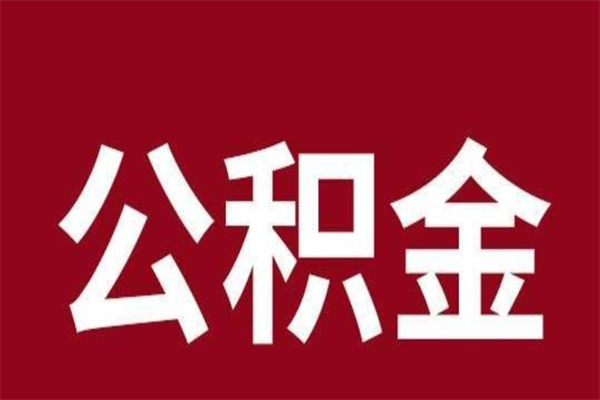 公积金